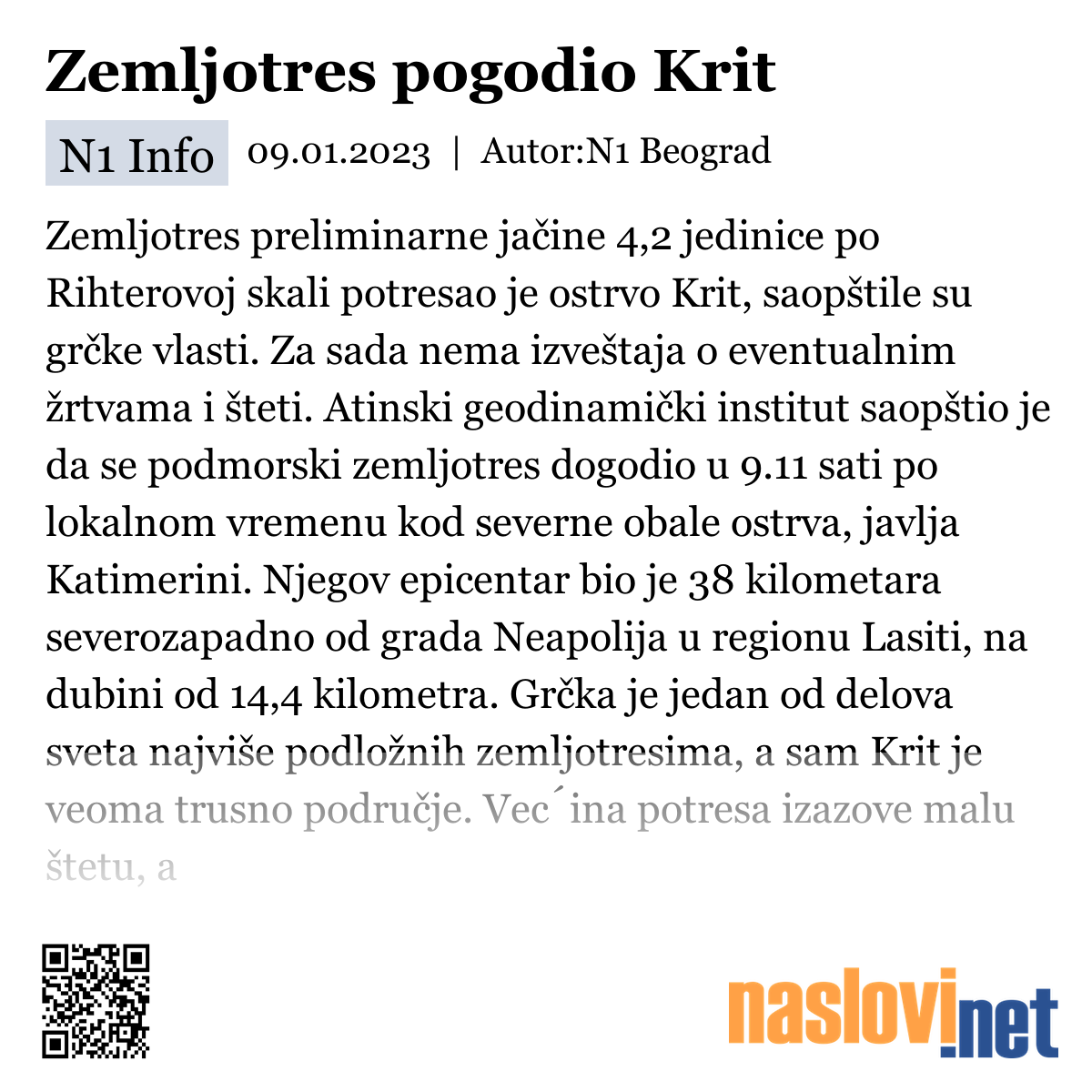 Zemljotres pogodio Krit

N1 Info 09.01.2023 | Autor:N1 Beograd

Zemljotres preliminarne jačine 4,2 jedinice po Rihterovoj skali potresao je ostrvo Krit, saopštile su grčke vlasti. Za sada nema izveštaja o eventualnim žrtvama i šteti. Atinski geodinamički institut saopštio je da se podmorski zemljotres dogodio u 9.11 sati po lokalnom vremenu kod severne obale ostrva, javlja Katimerini. Njegov epicentar bio je 38 kilometara severozapadno od grada Neapolija u regionu Lasiti, na dubini od 14,4 kilometra. Grčka je jedan od delova sveta najviše podložnih zemljotresima, a sam Krit je veoma trusno područje. Vec´ina potresa izazove malu štetu, a

naslovi.net